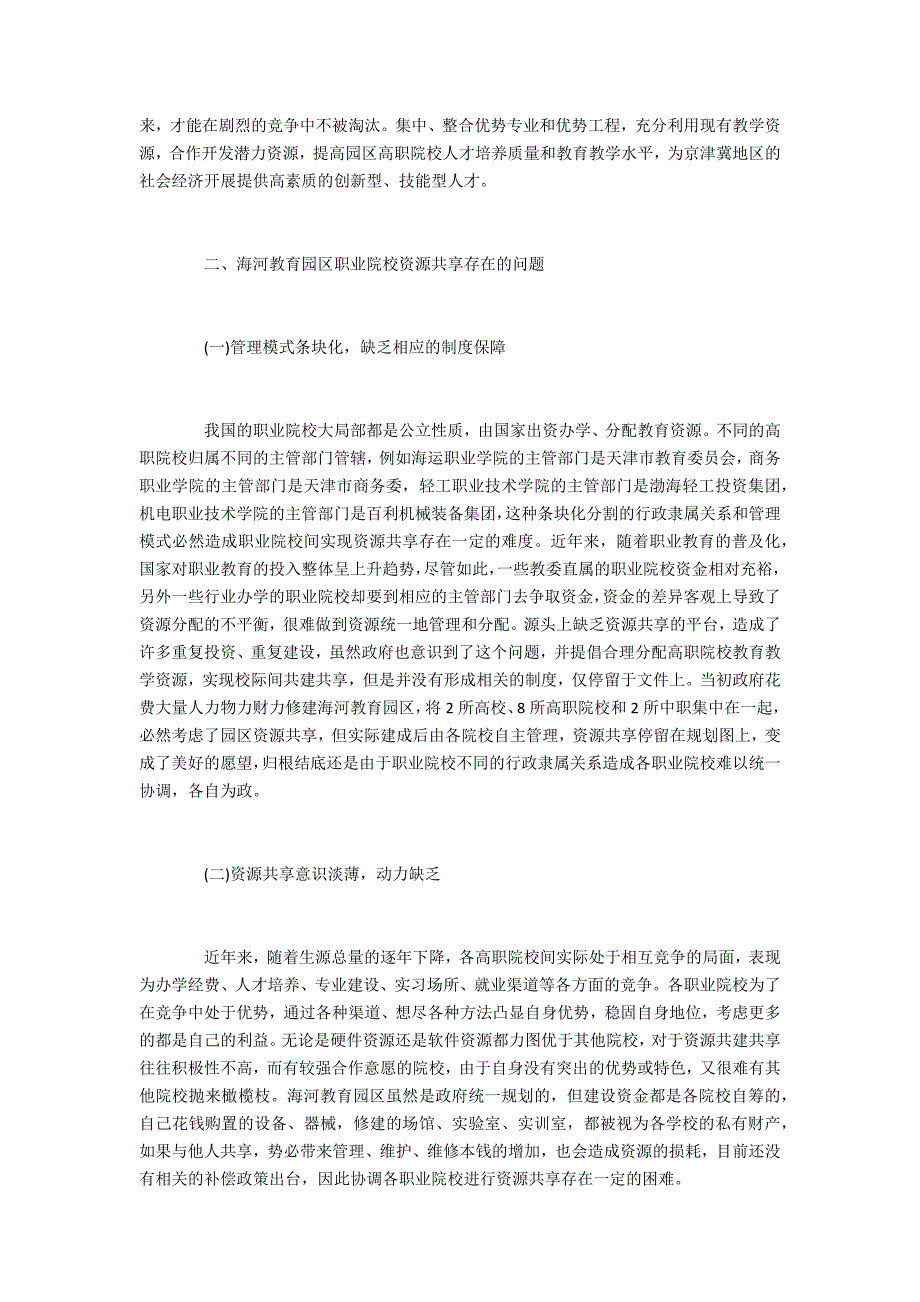 来，才能在剧烈的竞争中不被淘汰。集中、整合优势专业和优势工程，充分利用现有教学资源，合作开发潜力资源，提高园区高职院校人才培养质量和教育教学水平，为京津冀地区的社会经济开展提供高素质的创新型、技能型人才。

二、海河教育园区职业院校资源共享存在的问题

(一)管理模式条块化，缺乏相应的制度保障

我国的职业院校大局部都是公立性质，由国家出资办学、分配教育资源。不同的高职院校归属不同的主管部门管辖，例如海运职业学院的主管部门是天津市教育委员会，商务职业学院的主管部门是天津市商务委，轻工职业技术学院的主管部门是渤海轻工投资集团，机电职业技术学院的主管部门是百利机械装备集团，这种条块化分割的行政隶属关系和管理模式必然造成职业院校间实现资源共享存在一定的难度。近年来，随着职业教育的普及化，国家对职业教育的投入整体呈上升趋势，尽管如此，一些教委直属的职业院校资金相对充裕，另外一些行业办学的职业院校却要到相应的主管部门去争取资金，资金的差异客观上导致了资源分配的不平衡，很难做到资源统一地管理和分配。源头上缺乏资源共享的平台，造成了许多重复投资、重复建设，虽然政府也意识到了这个问题，并提倡合理分配高职院校教育教学资源，实现校际间共建共享，但是并没有形成相关的制度，仅停留于文件上。当初政府花费大量人力物力财力修建海河教育园区，将 2 所高校、8 所高职院校和 2 所中职集中在一起，必然考虑了园区资源共享，但实际建成后由各院校自主管理，资源共享停留在规划图上，变成了美好的愿望，归根结底还是由于职业院校不同的行政隶属关系造成各职业院校难以统一协调，各自为政。

(二)资源共享意识淡薄，动力缺乏

近年来，随着生源总量的逐年下降，各高职院校间实际处于相互竞争的局面，表现为办学经费、人才培养、专业建设、实习场所、就业渠道等各方面的竞争。各职业院校为了在竞争中处于优势，通过各种渠道、想尽各种方法凸显自身优势，稳固自身地位，考虑更多的都是自己的利益。无论是硬件资源还是软件资源都力图优于其他院校，对于资源共建共享往往积极性不高，而有较强合作意愿的院校，由于自身没有突出的优势或特色，又很难有其他院校抛来橄榄枝。海河教育园区虽然是政府统一规划的，但建设资金都是各院校自筹的，自己花钱购置的设备、器械，修建的场馆、实验室、实训室，都被视为各学校的私有财产，如果与他人共享，势必带来管理、维护、维修本钱的增加，也会造成资源的损耗，目前还没有相关的补偿政策出台，因此协调各职业院校进行资源共享存在一定的困难。